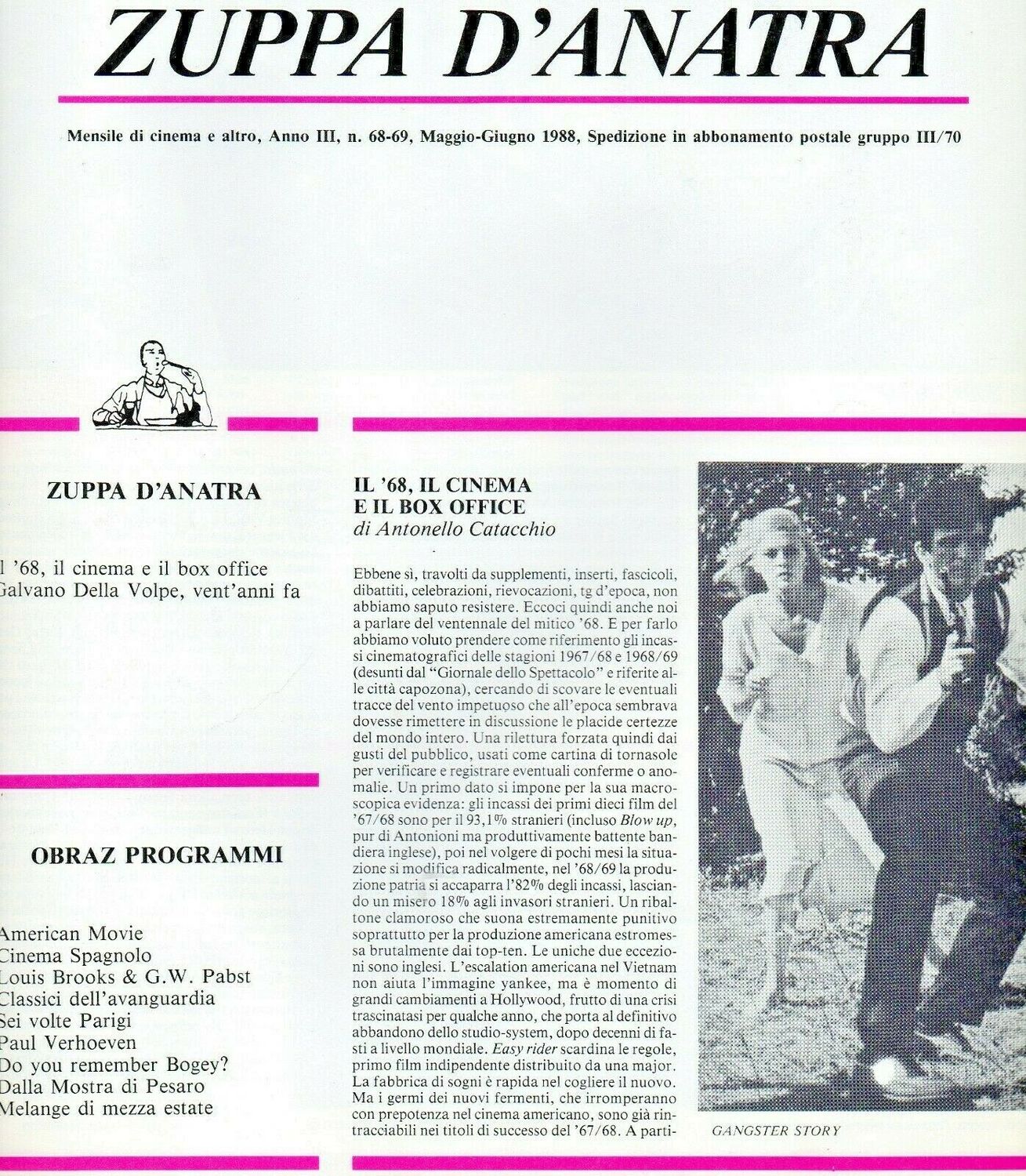 ZUPPA D'ANATRA

Mensile di cinema e altro, Anno III, n. 68-69, Maggio-Giugno 1988, Spedizione in abbonamento postale gruppo III/70

ZUPPA D'ANATRA

l '68, il cinema e il box office
Galvano Della Volpe, vent'anni fa

OBRAZ PROGRAMMI

American Movie
Cinema Spagnolo
Louis Brooks & G.W. Pabst
Classici dell'avanguardia
Sei volte Parigi
Paul Verhoeven
Do you remember Bogey?
Dalla Mostra di Pesaro
Melange di mezza estate

IL '68, IL CINEMA E IL BOX OFFICE
di Antonello Catacchio

Ebbene sì, travolti da supplementi, inserti, fascicoli, dibattiti, celebrazioni, rievocazioni, tg d'epoca, non abbiamo saputo resistere. Eccoci quindi anche noi a parlare del ventennale del mitico '68. E per farlo abbiamo voluto prendere come riferimento gli incassi cinematografici delle stagioni 1967/68 e 1968/69 (desunti dal "Giornale dello Spettacolo" e riferite alle città capozona), cercando di scovare le eventuali tracce del vento impetuoso che all'epoca sembrava dovesse rimettere in discussione le placide certezze del mondo intero. Una rilettura forzata quindi dai gusti del pubblico, usati come cartina di tornasole per verificare e registrare eventuali conferme o anomalie. Un primo dato si impone per la sua macroscopica evidenza: gli incassi dei primi dieci film del '67/68 sono per il 93,1% stranieri (incluso Blow up, pur di Antonioni ma produttivamente battente bandiera inglese), poi nel volgere di pochi mesi la situazione si modifica radicalmente, nel '68/69 la produzione patria si accaparra l'82% degli incassi, lasciando un misero 18% agli invasori stranieri. Un ribaltone clamoroso che suona estremamente punitivo soprattutto per la produzione americana estromessa brutalmente dai top-ten. Le uniche due eccezioni sono inglesi. L'escalation americana nel Vietnam non aiuta l'immagine yankee, ma è momento di grandi cambiamenti a Hollywood, frutto di una crisi trascinatasi per qualche anno, che porta al definitivo abbandono dello studio-system, dopo decenni di fasti a livello mondiale. Easy rider scardina le regole, primo film indipendente distribuito da una major. La fabbrica di sogni è rapida nel cogliere il nuovo. Ma i germi dei nuovi fermenti, che irromperanno con prepotenza nel cinema americano, sono già rintracciabili nei titoli di successo del '67/68. A parti-

GANGSTER STORY